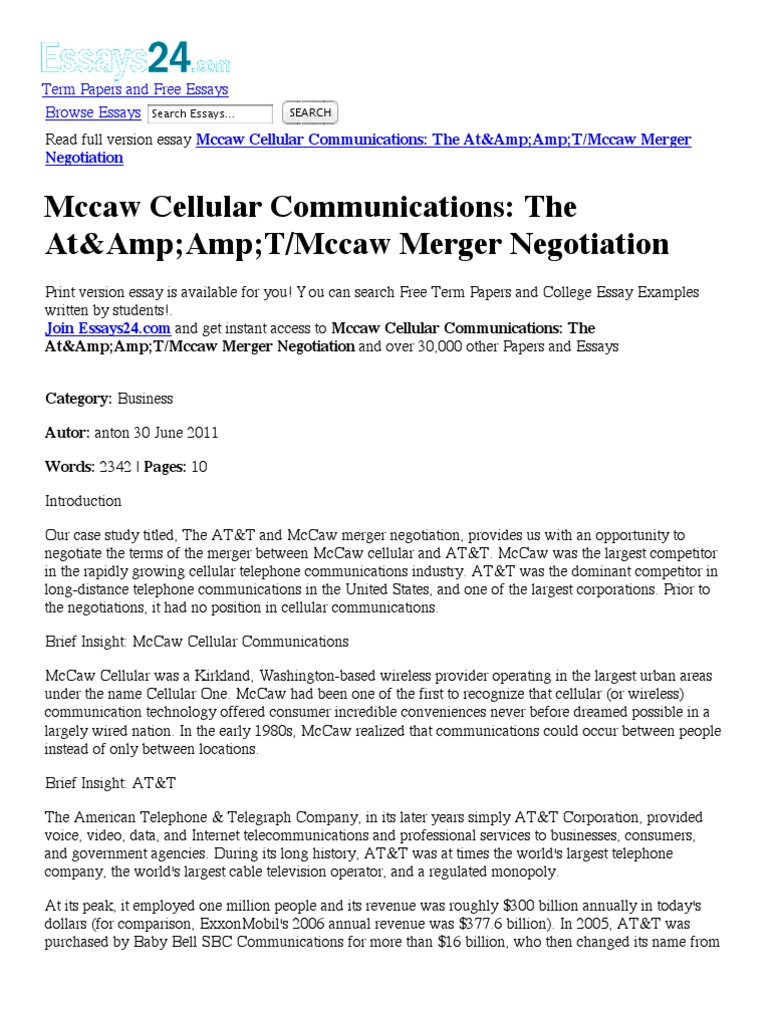 Essays24.com
Term Papers and Free Essays

Browse Essays Search Essays... SEARCH

Read full version essay Mccaw Cellular Communications: The At&Amp;Amp;T/Mccaw Merger Negotiation

Mccaw Cellular Communications: The At&Amp;Amp;T/Mccaw Merger Negotiation

Print version essay is available for you! You can search Free Term Papers and College Essay Examples written by students!.
Join Essays24.com and get instant access to Mccaw Cellular Communications: The At&Amp;Amp;T/Mccaw Merger Negotiation and over 30,000 other Papers and Essays

Category: Business

Autor: anton 30 June 2011

Words: 2342 | Pages: 10

Introduction

Our case study titled, The AT&T and McCaw merger negotiation, provides us with an opportunity to negotiate the terms of the merger between McCaw cellular and AT&T. McCaw was the largest competitor in the rapidly growing cellular telephone communications industry. AT&T was the dominant competitor in long-distance telephone communications in the United States, and one of the largest corporations. Prior to the negotiations, it had no position in cellular communications.

Brief Insight: McCaw Cellular Communications

McCaw Cellular was a Kirkland, Washington-based wireless provider operating in the largest urban areas under the name Cellular One. McCaw had been one of the first to recognize that cellular (or wireless) communication technology offered consumer incredible conveniences never before dreamed possible in a largely wired nation. In the early 1980s, McCaw realized that communications could occur between people instead of only between locations.

Brief Insight: AT&T

The American Telephone & Telegraph Company, in its later years simply AT&T Corporation, provided voice, video, data, and Internet telecommunications and professional services to businesses, consumers, and government agencies. During its long history, AT&T was at times the world's largest telephone company, the world's largest cable television operator, and a regulated monopoly.

At its peak, it employed one million people and its revenue was roughly $300 billion annually in today's dollars (for comparison, ExxonMobil's 2006 annual revenue was $377.6 billion). In 2005, AT&T was purchased by Baby Bell SBC Communications for more than $16 billion, who then changed its name from